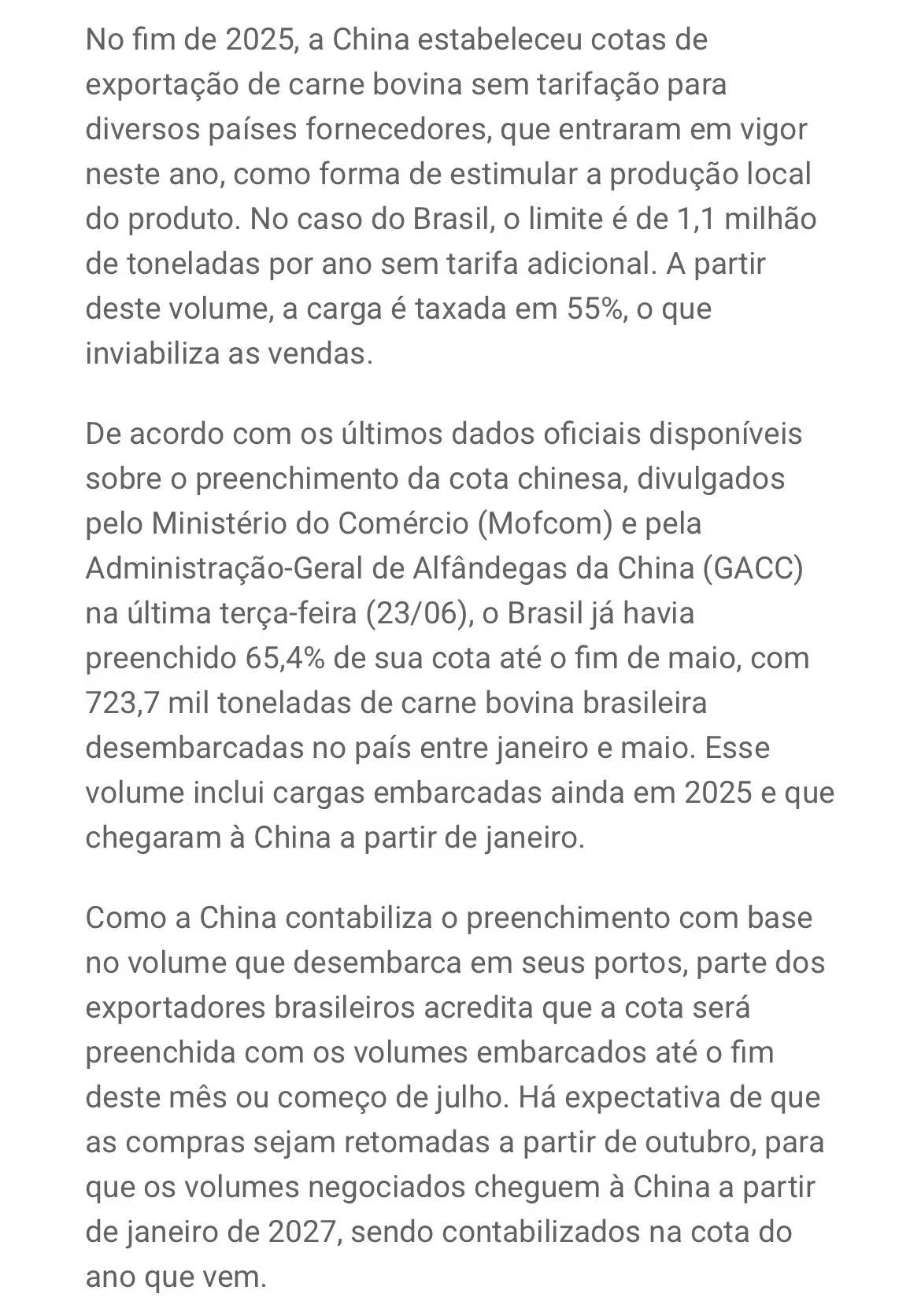 No fim de 2025, a China estabeleceu cotas de exportação de carne bovina sem tarifação para diversos países fornecedores, que entraram em vigor neste ano, como forma de estimular a produção local do produto. No caso do Brasil, o limite é de 1,1 milhão de toneladas por ano sem tarifa adicional. A partir deste volume, a carga é taxada em 55%, o que inviabiliza as vendas.

De acordo com os últimos dados oficiais disponíveis sobre o preenchimento da cota chinesa, divulgados pelo Ministério do Comércio (Mofcom) e pela Administração-Geral de Alfândegas da China (GACC) na última terça-feira (23/06), o Brasil já havia preenchido 65,4% de sua cota até o fim de maio, com 723,7 mil toneladas de carne bovina brasileira desembarcadas no país entre janeiro e maio. Esse volume inclui cargas embarcadas ainda em 2025 e que chegaram à China a partir de janeiro.

Como a China contabiliza o preenchimento com base no volume que desembarca em seus portos, parte dos exportadores brasileiros acredita que a cota será preenchida com os volumes embarcados até o fim deste mês ou começo de julho. Há expectativa de que as compras sejam retomadas a partir de outubro, para que os volumes negociados cheguem à China a partir de janeiro de 2027, sendo contabilizados na cota do ano que vem.